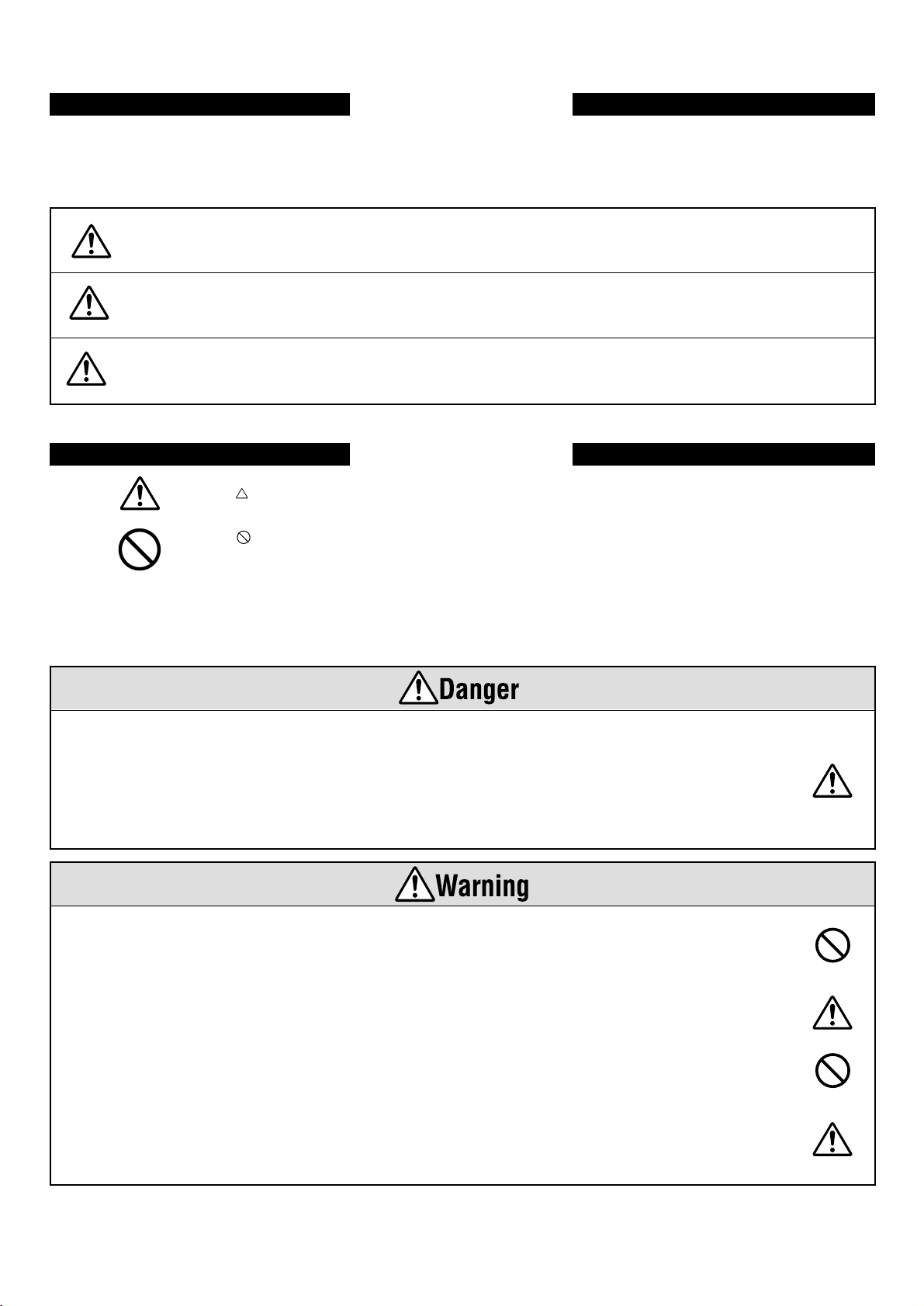 Danger

Warning